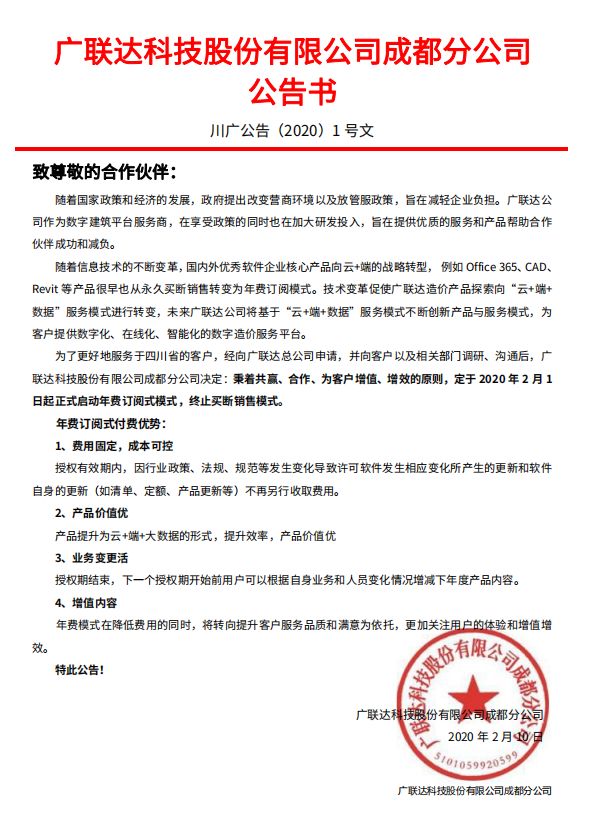 广联达科技股份有限公司成都分公司
公告书

川广公告（2020）1 号文

致尊敬的合作伙伴：

随着国家政策和经济的发展，政府提出改变营商环境以及放管服政策，旨在减轻企业负担。广联达公司作为数字建筑平台服务商，在享受政策的同时也在加大研发投入，旨在提供优质的服务和产品帮助合作伙伴成功和减负。

随着信息技术的不断变革，国内外优秀软件企业核心产品向云+端的战略转型，例如 Office 365、CAD、Revit 等产品很早也从永久买断销售转变为年费订阅模式。技术变革促使广联达造价产品探索向“云+端+数据”服务模式进行转变，未来广联达公司将基于“云+端+数据”服务模式不断创新产品与服务模式，为客户提供数字化、在线化、智能化的数字造价服务平台。

为了更好地服务于四川省的客户，经向广联达总公司申请，并向客户以及相关部门调研、沟通后，广联达科技股份有限公司成都分公司决定：秉着共赢、合作、为客户增值、增效的原则，定于 2020 年 2 月 1 日起正式启动年费订阅式模式，终止买断销售模式。

年费订阅式付费优势：

1、费用固定，成本可控

授权有效期内，因行业政策、法规、规范等发生变化导致许可软件发生相应变化所产生的更新和软件自身的更新（如清单、定额、产品更新等）不再另行收取费用。

2、产品价值优

产品提升为云+端+大数据的形式，提升效率，产品价值优

3、业务变更活

授权期结束，下一个授权期开始前用户可以根据自身业务和人员变化情况增减下年度产品内容。

4、增值内容

年费模式在降低费用的同时，将转向提升客户服务品质和满意为依托，更加关注用户的体验和增值增效。

特此公告！

广联达科技股份有限公司成都分公司
2020 年 2 月 10 日

广联达科技股份有限公司成都分公司
5101059920599

广联达科技股份有限公司成都分公司